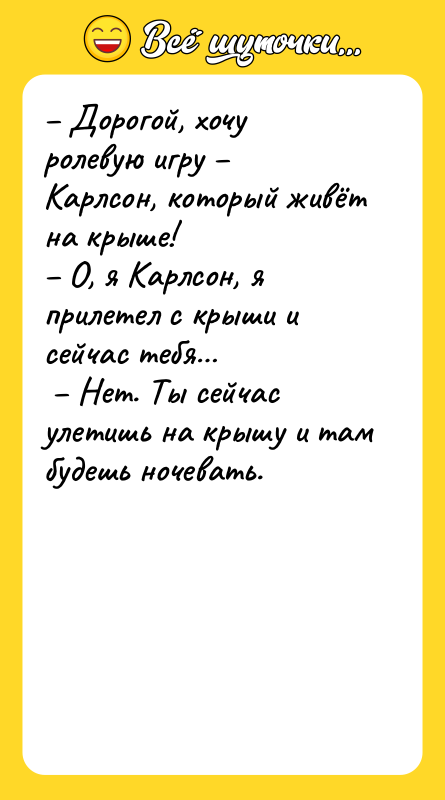 Всё шуточки...

– Дорогой, хочу ролевую игру – Карлсон, который живёт на крыше!
– О, я Карлсон, я прилетел с крыши и сейчас тебя...
– Нет. Ты сейчас улетишь на крышу и там будешь ночевать.